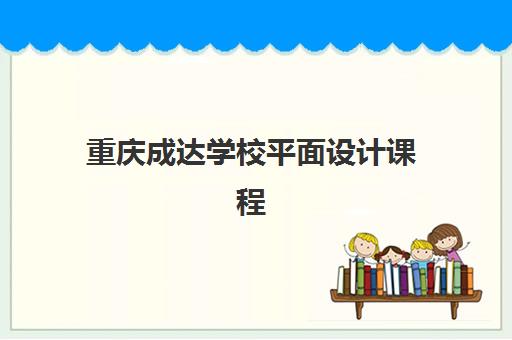 重庆成达学校平面设计课程